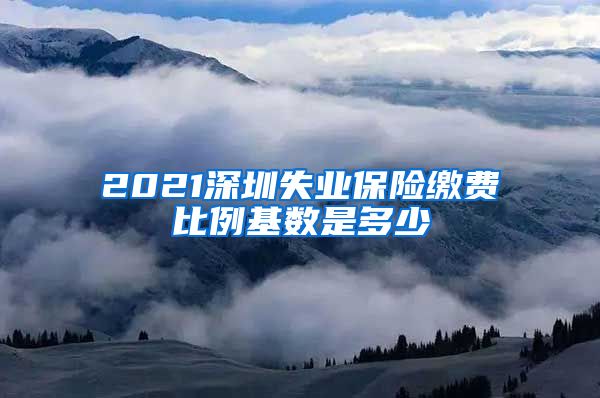 2021深圳失业保险缴费比例基数是多少